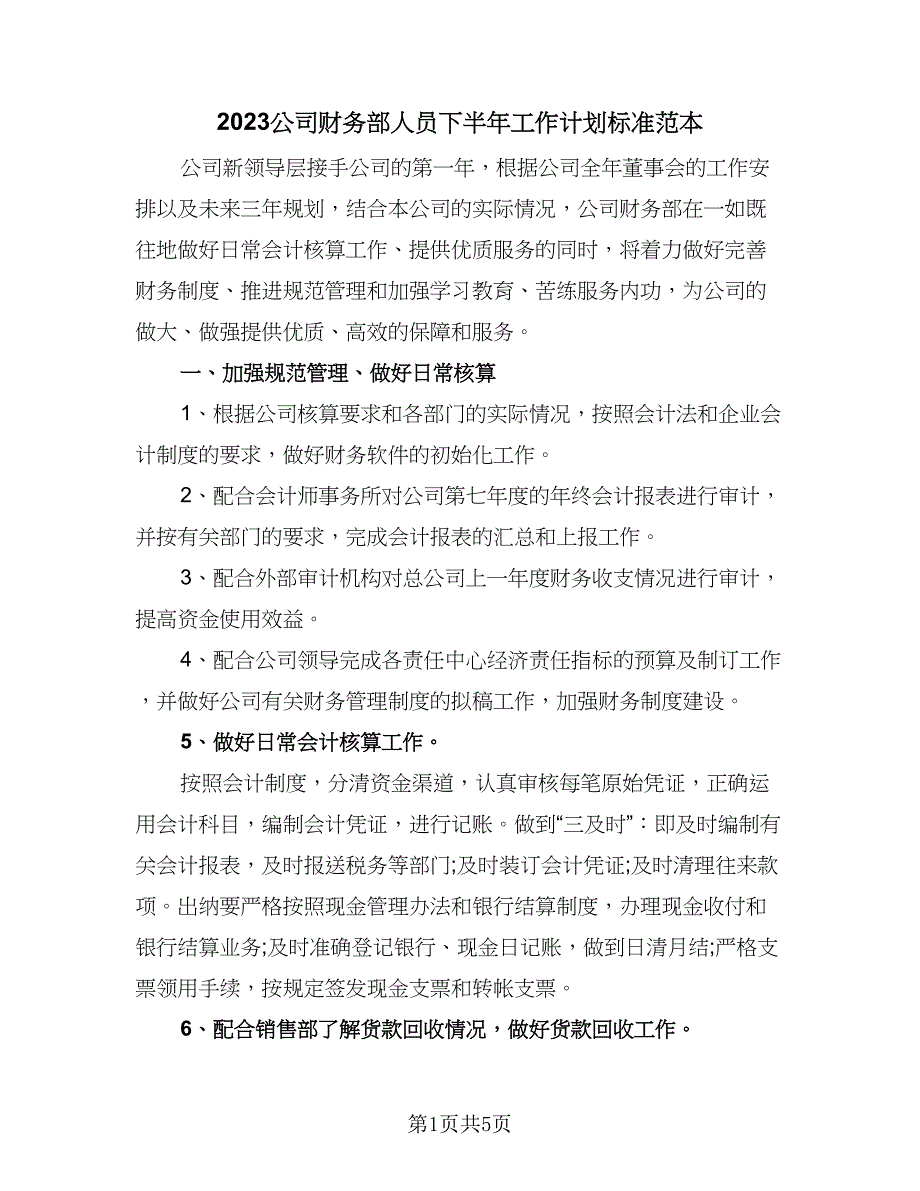 2023公司财务部人员下半年工作计划标准范本

公司新领导层接手公司的第一年，根据公司全年董事会的工作安排以及未来三年规划，结合本公司的实际情况，公司财务部在一如既往地做好日常会计核算工作、提供优质服务的同时，将着力做好完善财务制度、推进规范管理和加强学习教育、苦练服务内功，为公司的做大、做强提供优质、高效的保障和服务。

一、加强规范管理、做好日常核算

1、根据公司核算要求和各部门的实际情况，按照会计法和企业会计制度的要求，做好财务软件的初始化工作。

2、配合会计师事务所对公司第七年度的年终会计报表进行审计，并按有关部门的要求，完成会计报表的汇总和上报工作。

3、配合外部审计机构对总公司上一年度财务收支情况进行审计，提高资金使用效益。

4、配合公司领导完成各责任中心经济责任指标的预算及制订工作，并做好公司有关财务管理制度的拟稿工作，加强财务制度建设。

5、做好日常会计核算工作。

按照会计制度，分清资金渠道，认真审核每笔原始凭证，正确运用会计科目，编制会计凭证，进行记账。做到“三及时”：即及时编制有关会计报表，及时报送税务等部门;及时装订会计凭证;及时清理往来款项。出纳要严格按照现金管理办法和银行结算制度，办理现金收付和银行结算业务;及时准确登记银行、现金日记账，做到日清月结;严格支票领用手续，按规定签发现金支票和转帐支票。

6、配合销售部了解货款回收情况，做好货款回收工作。

第1页共5页